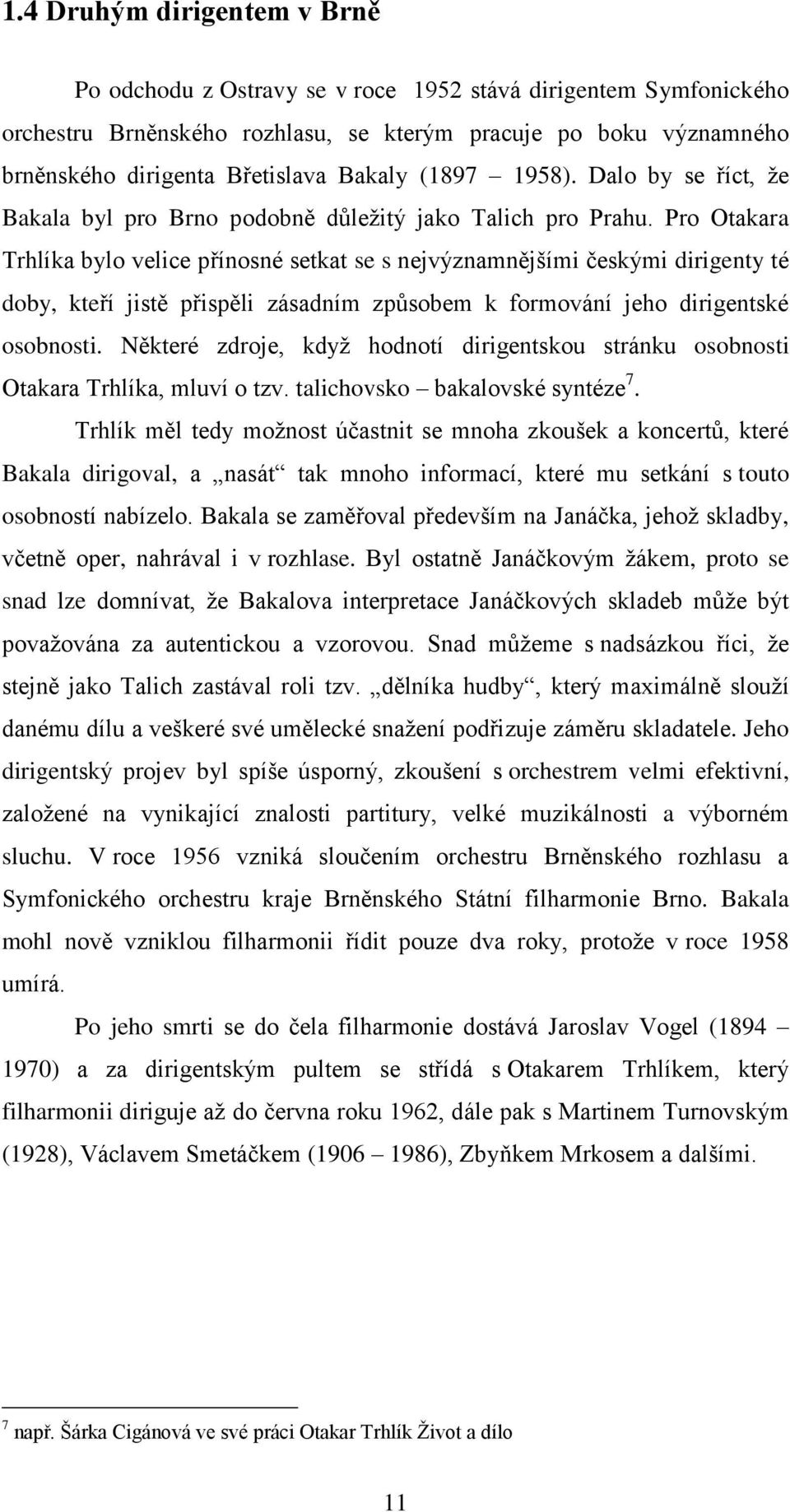 1.4 Druhým dirigentem v Brně

Po odchodu z Ostravy se v roce 1952 stává dirigentem Symfonického orchestru Brněnského rozhlasu, se kterým pracuje po boku významného brněnského dirigenta Břetislava Bakaly (1897 – 1958). Dalo by se říct, že Bakala byl pro Brno podobně důležitý jako Talich pro Prahu. Pro Otakara Trhlíka bylo velice přínosné setkat se s nejvýznamnějšími českými dirigenty té doby, kteří jistě přispěli zásadním způsobem k formování jeho dirigentské osobnosti. Některé zdroje, když hodnotí dirigentskou stránku osobnosti Otakara Trhlíka, mluví o tzv. talichovsko – bakalovské syntéze$^7$.

Trhlík měl tedy možnost účastnit se mnoha zkoušek a koncertů, které Bakala dirigoval, a „nasát“ tak mnoho informací, které mu setkání s touto osobností nabízelo. Bakala se zaměřoval především na Janáčka, jehož skladby, včetně oper, nahrával i v rozhlase. Byl ostatně Janáčkovým žákem, proto se snad lze domnívat, že Bakalova interpretace Janáčkových skladeb může být považována za autentickou a vzorovou. Snad můžeme s nadsázkou říci, že stejně jako Talich zastával roli tzv. „dělníka hudby“, který maximálně slouží danému dílu a veškeré své umělecké snažení podřizuje záměru skladatele. Jeho dirigentský projev byl spíše úsporný, zkoušení s orchestrem velmi efektivní, založené na vynikající znalosti partitury, velké muzikálnosti a výborném sluchu. V roce 1956 vzniká sloučením orchestru Brněnského rozhlasu a Symfonického orchestru kraje Brněnského Státní filharmonie Brno. Bakala mohl nově vzniklou filharmonii řídit pouze dva roky, protože v roce 1958 umírá.

Po jeho smrti se do čela filharmonie dostává Jaroslav Vogel (1894 – 1970) a za dirigentským pultem se střídá s Otakarem Trhlíkem, který filharmonii diriguje až do června roku 1962, dále pak s Martinem Turnovským (1928), Václavem Smetáčkem (1906 – 1986), Zbyňkem Mrkosem a dalšími.

$^7$ např. Šárka Cigánová ve své práci Otakar Trhlík Život a dílo

11